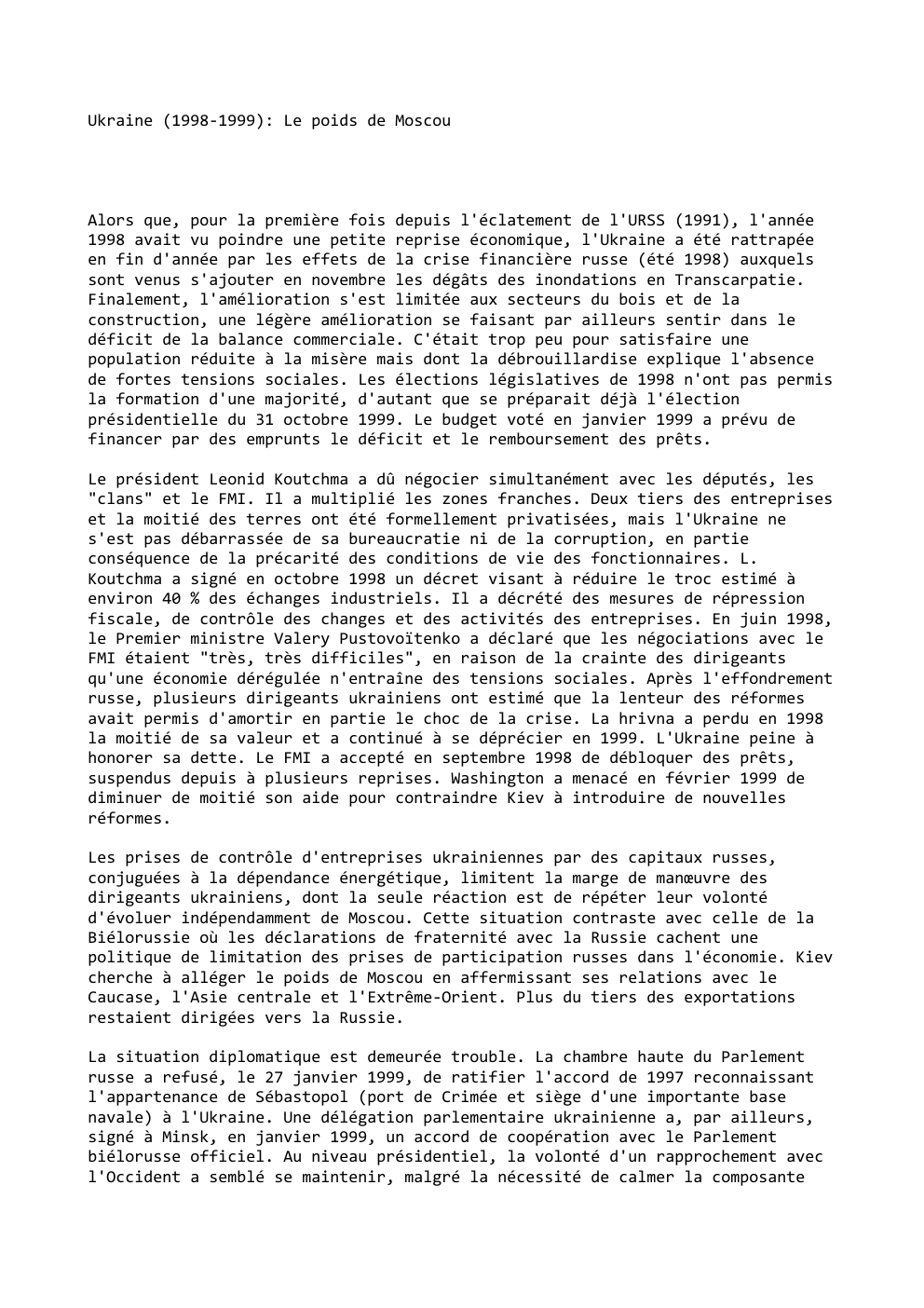 Ukraine (1998-1999): Le poids de Moscou

Alors que, pour la première fois depuis l'éclatement de l'URSS (1991), l'année 1998 avait vu poindre une petite reprise économique, l'Ukraine a été rattrapée en fin d'année par les effets de la crise financière russe (été 1998) auxquels sont venus s'ajouter en novembre les dégâts des inondations en Transcarpatie. Finalement, l'amélioration s'est limitée aux secteurs du bois et de la construction, une légère amélioration se faisant par ailleurs sentir dans le déficit de la balance commerciale. C'était trop peu pour satisfaire une population réduite à la misère mais dont la débrouillardise explique l'absence de fortes tensions sociales. Les élections législatives de 1998 n'ont pas permis la formation d'une majorité, d'autant que se préparait déjà l'élection présidentielle du 31 octobre 1999. Le budget voté en janvier 1999 a prévu de financer par des emprunts le déficit et le remboursement des prêts.

Le président Leonid Koutchma a dû négocier simultanément avec les députés, les "clans" et le FMI. Il a multiplié les zones franches. Deux tiers des entreprises et la moitié des terres ont été formellement privatisées, mais l'Ukraine ne s'est pas débarrassée de sa bureaucratie ni de la corruption, en partie conséquence de la précarité des conditions de vie des fonctionnaires. L. Koutchma a signé en octobre 1998 un décret visant à réduire le troc estimé à environ 40 % des échanges industriels. Il a décrété des mesures de répression fiscale, de contrôle des changes et des activités des entreprises. En juin 1998, le Premier ministre Valery Pustovoïtenko a déclaré que les négociations avec le FMI étaient "très, très difficiles", en raison de la crainte des dirigeants qu'une économie dérégulée n'entraîne des tensions sociales. Après l'effondrement russe, plusieurs dirigeants ukrainiens ont estimé que la lenteur des réformes avait permis d'amortir en partie le choc de la crise. La hrivna a perdu en 1998 la moitié de sa valeur et a continué à se déprécier en 1999. L'Ukraine peine à honorer sa dette. Le FMI a accepté en septembre 1998 de débloquer des prêts, suspendus depuis à plusieurs reprises. Washington a menacé en février 1999 de diminuer de moitié son aide pour contraindre Kiev à introduire de nouvelles réformes.

Les prises de contrôle d'entreprises ukrainiennes par des capitaux russes, conjuguées à la dépendance énergétique, limitent la marge de manœuvre des dirigeants ukrainiens, dont la seule réaction est de répéter leur volonté d'évoluer indépendamment de Moscou. Cette situation contraste avec celle de la Biélorussie où les déclarations de fraternité avec la Russie cachent une politique de limitation des prises de participation russes dans l'économie. Kiev cherche à alléger le poids de Moscou en affermissant ses relations avec le Caucase, l'Asie centrale et l'Extrême-Orient. Plus du tiers des exportations restaient dirigées vers la Russie.

La situation diplomatique est demeurée trouble. La chambre haute du Parlement russe a refusé, le 27 janvier 1999, de ratifier l'accord de 1997 reconnaissant l'appartenance de Sébastopol (port de Crimée et siège d'une importante base navale) à l'Ukraine. Une délégation parlementaire ukrainienne a, par ailleurs, signé à Minsk, en janvier 1999, un accord de coopération avec le Parlement biélorusse officiel. Au niveau présidentiel, la volonté d'un rapprochement avec l'Occident a semblé se maintenir, malgré la nécessité de calmer la composante